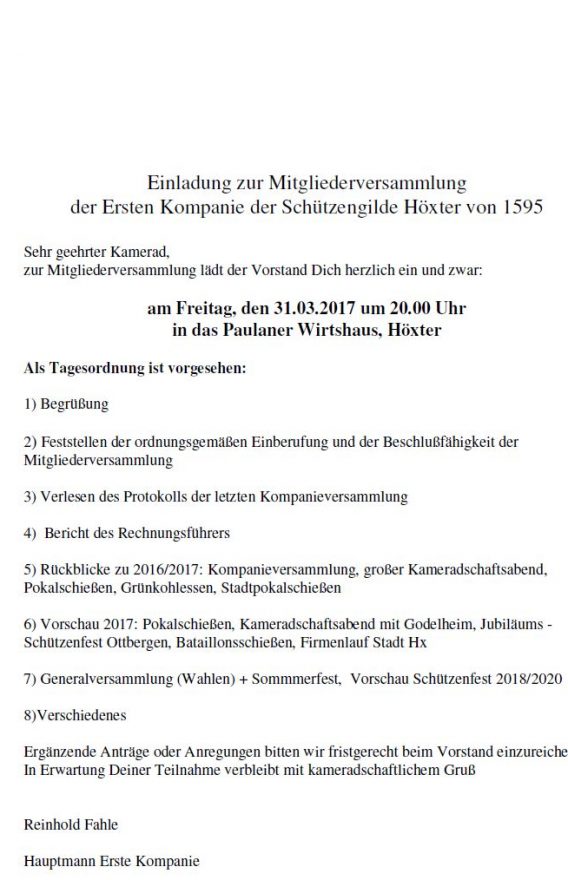 Einladung zur Mitgliederversammlung
der Ersten Kompanie der Schützengilde Höxter von 1595

Sehr geehrter Kamerad,
zur Mitgliederversammlung lädt der Vorstand Dich herzlich ein und zwar:

am Freitag, den 31.03.2017 um 20.00 Uhr
in das Paulaner Wirtshaus, Höxter

Als Tagesordnung ist vorgesehen:

1) Begrüßung

2) Feststellen der ordnungsgemäßen Einberufung und der Beschlußfähigkeit der Mitgliederversammlung

3) Verlesen des Protokolls der letzten Kompanieversammlung

4) Bericht des Rechnungsführers

5) Rückblicke zu 2016/2017: Kompanieversammlung, großer Kameradschaftsabend, Pokalschießen, Grünkohlessen, Stadtpokalschießen

6) Vorschau 2017: Pokalschießen, Kameradschaftsabend mit Godelheim, Jubiläums - Schützenfest Ottbergen, Bataillonsschießen, Firmenlauf Stadt Hx

7) Generalversammlung (Wahlen) + Sommmerfest, Vorschau Schützenfest 2018/2020

8)Verschiedenes

Ergänzende Anträge oder Anregungen bitten wir fristgerecht beim Vorstand einzureiche
In Erwartung Deiner Teilnahme verbleibt mit kameradschaftlichem Gruß

Reinhold Fahle

Hauptmann Erste Kompanie